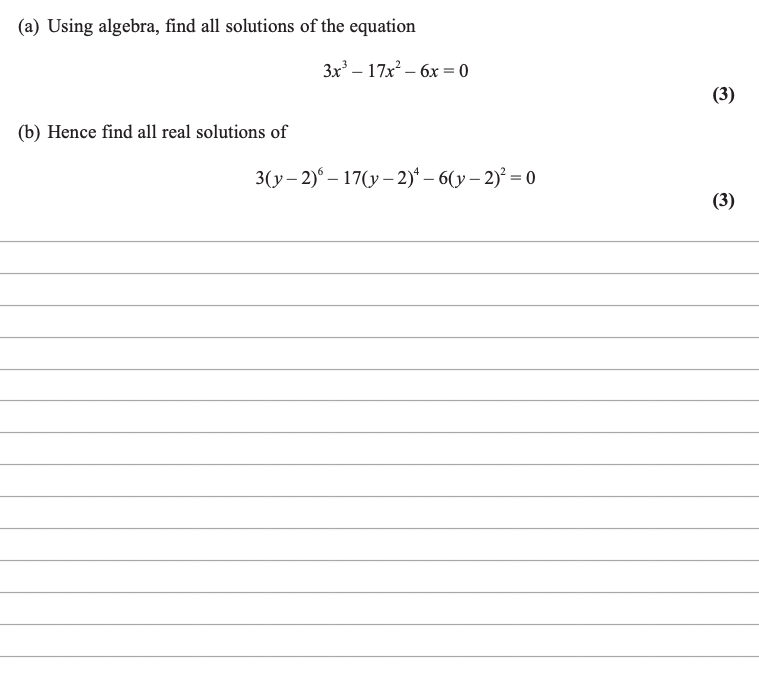 (a) Using algebra, find all solutions of the equation

$3x^3 - 17x^2 - 6x = 0$

(3)

(b) Hence find all real solutions of

$3(y-2)^6 - 17(y-2)^4 - 6(y-2)^2 = 0$

(3)